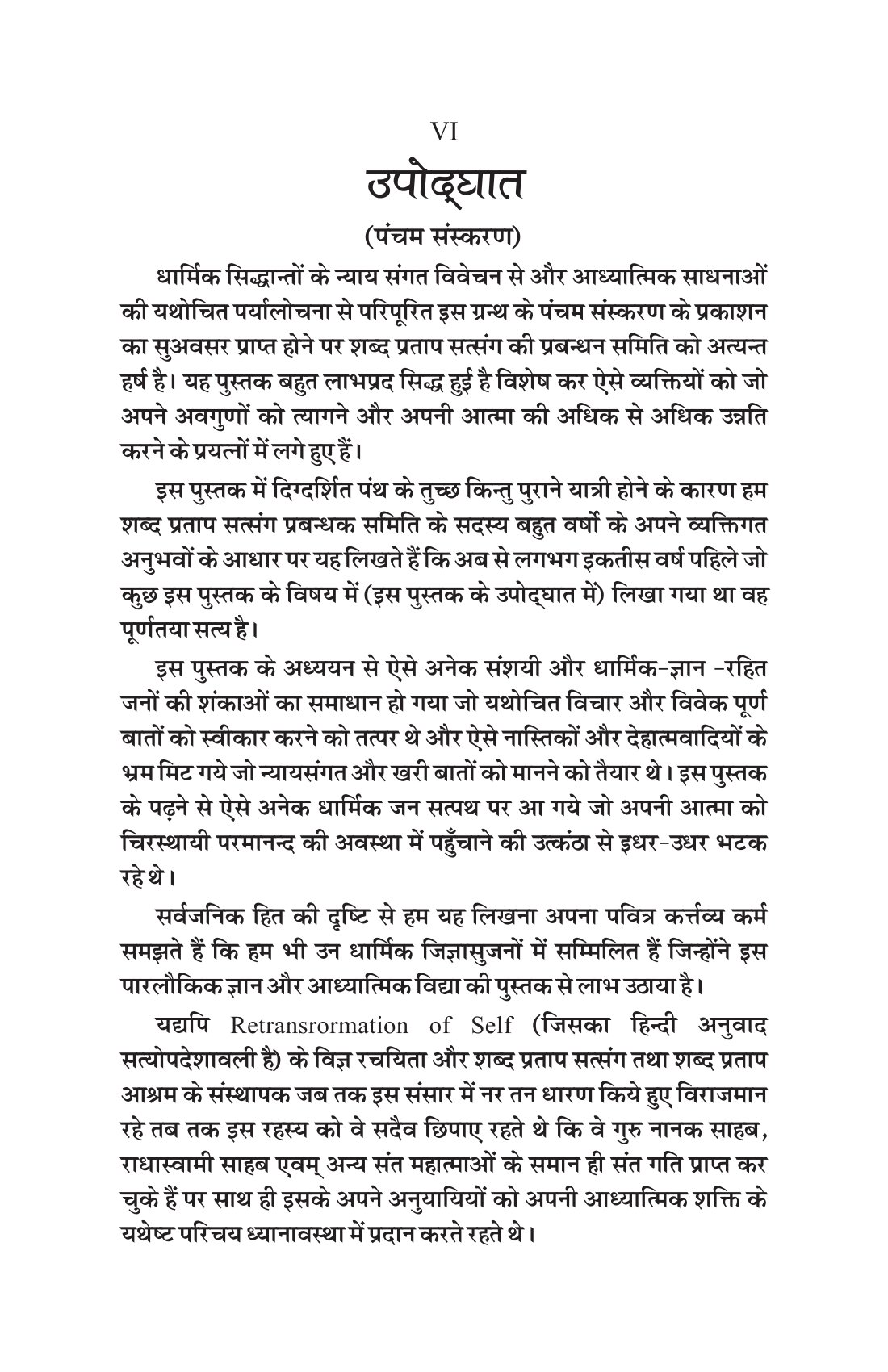 VI

उपोद्घात

(पंचम संस्करण)

धार्मिक सिद्धान्तों के न्याय संगत विवेचन से और आध्यात्मिक साधनाओं की यथोचित पर्यालोचना से परिपूरित इस ग्रन्थ के पंचम संस्करण के प्रकाशन का सुअवसर प्राप्त होने पर शब्द प्रताप सत्संग की प्रबन्धन समिति को अत्यन्त हर्ष है। यह पुस्तक बहुत लाभप्रद सिद्ध हुई है विशेष कर ऐसे व्यक्तियों को जो अपने अवगुणों को त्यागने और अपनी आत्मा की अधिक से अधिक उन्नति करने के प्रयत्नों में लगे हुए हैं।

इस पुस्तक में दिग्दर्शित पंथ के तुच्छ किन्तु पुराने यात्री होने के कारण हम शब्द प्रताप सत्संग प्रबन्धक समिति के सदस्य बहुत वर्षो के अपने व्यक्तिगत अनुभवों के आधार पर यह लिखते हैं कि अब से लगभग इकतीस वर्ष पहिले जो कुछ इस पुस्तक के विषय में (इस पुस्तक के उपोद्घात में) लिखा गया था वह पूर्णतया सत्य है।

इस पुस्तक के अध्ययन से ऐसे अनेक संशयी और धार्मिक-ज्ञान -रहित जनों की शंकाओं का समाधान हो गया जो यथोचित विचार और विवेक पूर्ण बातों को स्वीकार करने को तत्पर थे और ऐसे नास्तिकों और देहात्मवादियों के भ्रम मिट गये जो न्यायसंगत और खरी बातों को मानने को तैयार थे। इस पुस्तक के पढ़ने से ऐसे अनेक धार्मिक जन सत्पथ पर आ गये जो अपनी आत्मा को चिरस्थायी परमानन्द की अवस्था में पहुँचाने की उत्कंठा से इधर-उधर भटक रहे थे।

सर्वजनिक हित की दृष्टि से हम यह लिखना अपना पवित्र कर्त्तव्य कर्म समझते हैं कि हम भी उन धार्मिक जिज्ञासुजनों में सम्मिलित हैं जिन्होंने इस पारलौकिक ज्ञान और आध्यात्मिक विद्या की पुस्तक से लाभ उठाया है।

यद्यपि Retransrormation of Self (जिसका हिन्दी अनुवाद सत्योपदेशावली है) के विज्ञ रचयिता और शब्द प्रताप सत्संग तथा शब्द प्रताप आश्रम के संस्थापक जब तक इस संसार में नर तन धारण किये हुए विराजमान रहे तब तक इस रहस्य को वे सदैव छिपाए रहते थे कि वे गुरु नानक साहब, राधास्वामी साहब एवम् अन्य संत महात्माओं के समान ही संत गति प्राप्त कर चुके हैं पर साथ ही इसके अपने अनुयायियों को अपनी आध्यात्मिक शक्ति के यथेष्ट परिचय ध्यानावस्था में प्रदान करते रहते थे।